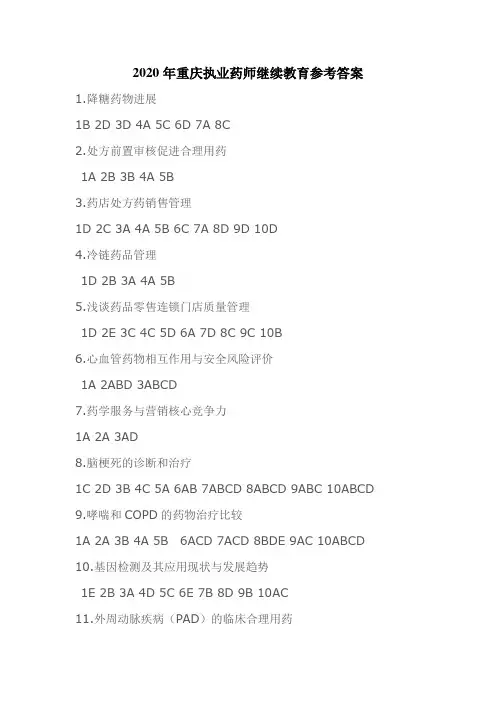 2020 年重庆执业药师继续教育参考答案

1.降糖药物进展

1B 2D 3D 4A 5C 6D 7A 8C

2.处方前置审核促进合理用药

1A 2B 3B 4A 5B

3.药店处方药销售管理

1D 2C 3A 4A 5B 6C 7A 8D 9D 10D

4.冷链药品管理

1D 2B 3A 4A 5B

5.浅谈药品零售连锁门店质量管理

1D 2E 3C 4C 5D 6A 7D 8C 9C 10B

6.心血管药物相互作用与安全风险评价

1A 2ABD 3ABCD

7.药学服务与营销核心竞争力

1A 2A 3AD

8.脑梗死的诊断和治疗

1C 2D 3B 4C 5A 6AB 7ABCD 8ABCD 9ABC 10ABCD

9.哮喘和 COPD 的药物治疗比较

1A 2A 3B 4A 5B 6ACD 7ACD 8BDE 9AC 10ABCD

10.基因检测及其应用现状与发展趋势

1E 2B 3A 4D 5C 6E 7B 8D 9B 10AC

11.外周动脉疾病（PAD）的临床合理用药